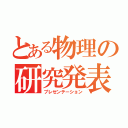 とある物理の研究発表
プレゼンテーション